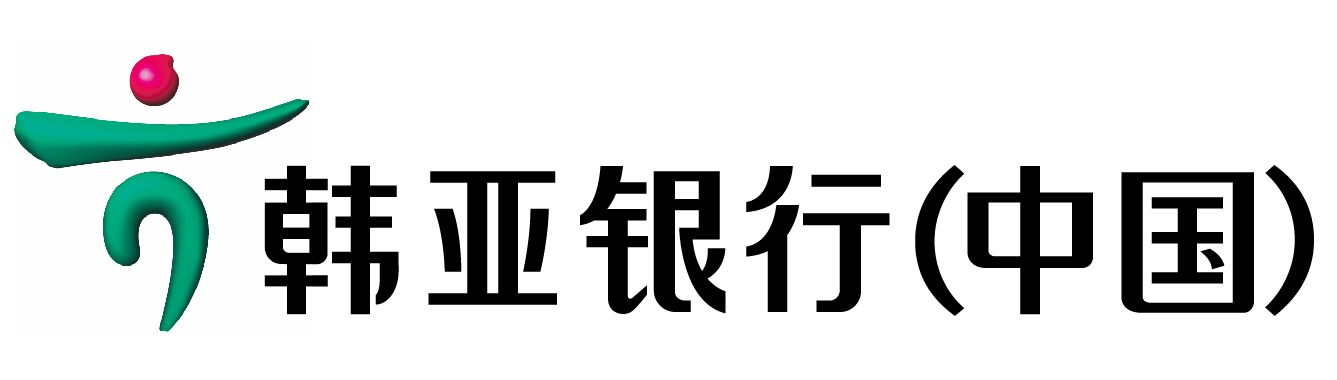 韩亚银行(中国)